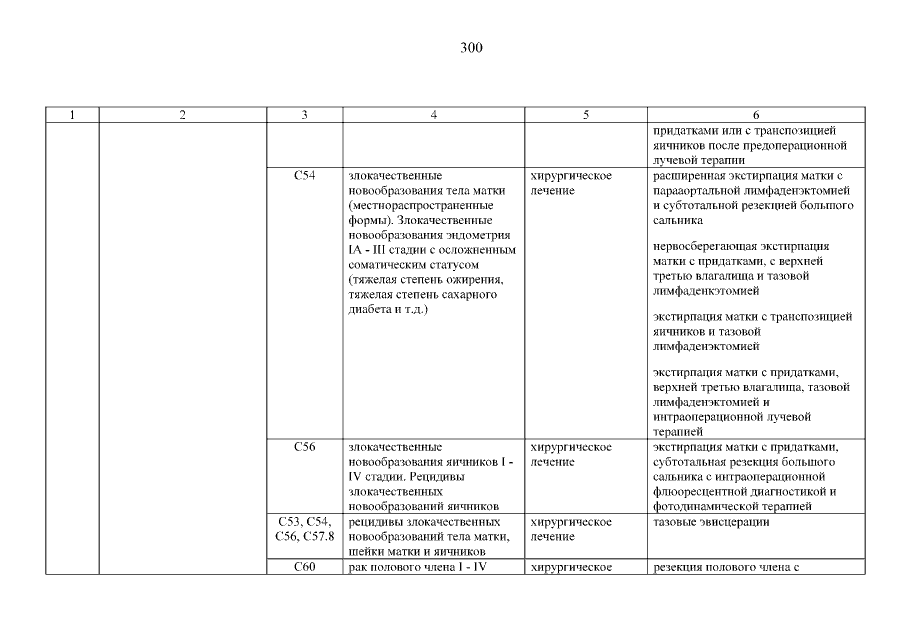 300

| 1 | 2 | 3 | 4 | 5 | 6 |
|---|---|---|---|---|---|
| | | | | | придатками или с транспозицией яичников после предоперационной лучевой терапии |
| | | C54 | злокачественные новообразования тела матки (местнораспространенные формы). Злокачественные новообразования эндометрия IA - III стадии с осложненным соматическим статусом (тяжелая степень ожирения, тяжелая степень сахарного диабета и т.д.) | хирургическое лечение | расширенная экстирпация матки с парааортальной лимфаденэктомией и субтотальной резекцией большого сальника<br><br>нервосберегающая экстирпация матки с придатками, с верхней третью влагалища и тазовой лимфаденкэтомией<br><br>экстирпация матки с транспозицией яичников и тазовой лимфаденэктомией<br><br>экстирпация матки с придатками, верхней третью влагалища, тазовой лимфаденэктомией и интраоперационной лучевой терапией |
| | | C56 | злокачественные новообразования яичников I - IV стадии. Рецидивы злокачественных новообразований яичников | хирургическое лечение | экстирпация матки с придатками, субтотальная резекция большого сальника с интраоперационной флюоресцентной диагностикой и фотодинамической терапией |
| | | C53, C54, C56, C57.8 | рецидивы злокачественных новообразований тела матки, шейки матки и яичников | хирургическое лечение | тазовые эвисцерации |
| | | C60 | рак полового члена I - IV | хирургическое | резекция полового члена с |